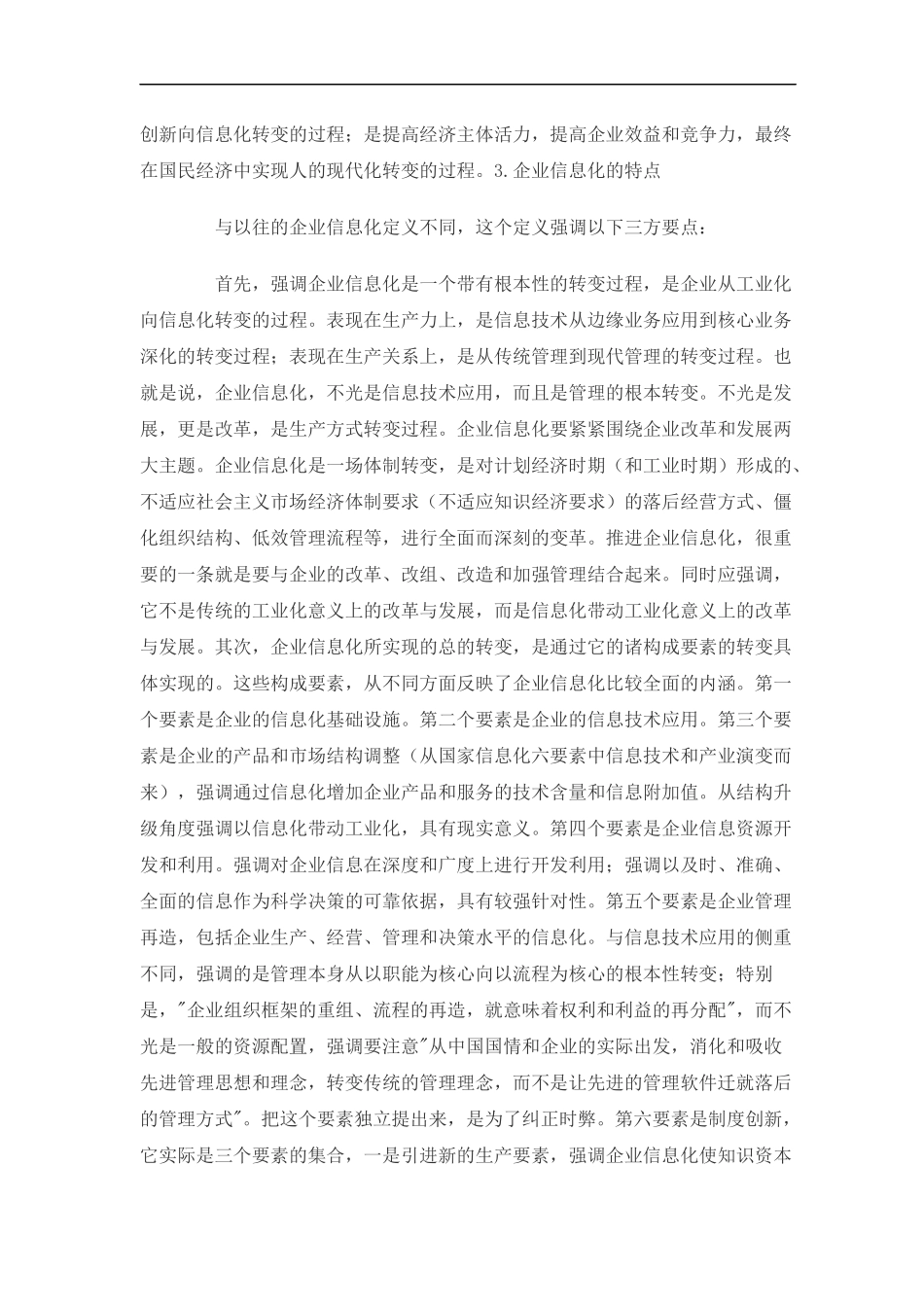 创新向信息化转变的过程；是提高经济主体活力，提高企业效益和竞争力，最终在国民经济中实现人的现代化转变的过程。3.企业信息化的特点

与以往的企业信息化定义不同，这个定义强调以下三方要点：

首先，强调企业信息化是一个带有根本性的转变过程，是企业从工业化向信息化转变的过程。表现在生产力上，是信息技术从边缘业务应用到核心业务深化的转变过程；表现在生产关系上，是从传统管理到现代管理的转变过程。也就是说，企业信息化，不光是信息技术应用，而且是管理的根本转变。不光是发展，更是改革，是生产方式转变过程。企业信息化要紧紧围绕企业改革和发展两大主题。企业信息化是一场体制转变，是对计划经济时期（和工业时期）形成的、不适应社会主义市场经济体制要求（不适应知识经济要求）的落后经营方式、僵化组织结构、低效管理流程等，进行全面而深刻的变革。推进企业信息化，很重要的一条就是要与企业的改革、改组、改造和加强管理结合起来。同时应强调，它不是传统的工业化意义上的改革与发展，而是信息化带动工业化意义上的改革与发展。其次，企业信息化所实现的总的转变，是通过它的诸构成要素的转变具体实现的。这些构成要素，从不同方面反映了企业信息化比较全面的内涵。第一个要素是企业的信息化基础设施。第二个要素是企业的信息技术应用。第三个要素是企业的产品和市场结构调整（从国家信息化六要素中信息技术和产业演变而来），强调通过信息化增加企业产品和服务的技术含量和信息附加值。从结构升级角度强调以信息化带动工业化，具有现实意义。第四个要素是企业信息资源开发和利用。强调对企业信息在深度和广度上进行开发利用；强调以及时、准确、全面的信息作为科学决策的可靠依据，具有较强针对性。第五个要素是企业管理再造，包括企业生产、经营、管理和决策水平的信息化。与信息技术应用的侧重不同，强调的是管理本身从以职能为核心向以流程为核心的根本性转变；特别是，"企业组织框架的重组、流程的再造，就意味着权利和利益的再分配"，而不光是一般的资源配置，强调要注意"从中国国情和企业的实际出发，消化和吸收先进管理思想和理念，转变传统的管理理念，而不是让先进的管理软件迁就落后的管理方式"。把这个要素独立提出来，是为了纠正时弊。第六要素是制度创新，它实际是三个要素的集合，一是引进新的生产要素，强调企业信息化使知识资本